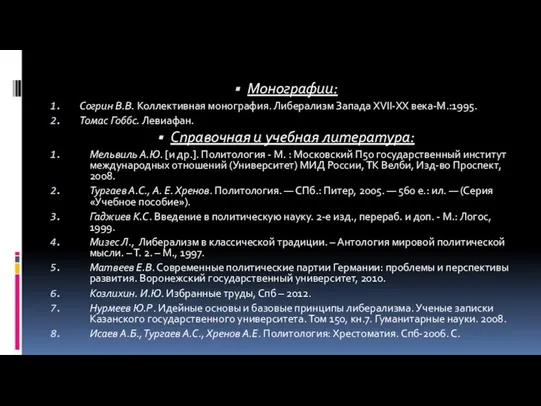 Монографии:

1. Согрин В.В. Коллективная монография. Либерализм Запада XVII-XX века-М.:1995.
2. Томас Гоббс. Левиафан.

Справочная и учебная литература:

1. Мельвиль А.Ю. [и др.]. Политология - М. : Московский П50 государственный институт международных отношений (Университет) МИД России, ТК Велби, Изд-во Проспект, 2008.
2. Тургаев А.С., А. Е. Хренов. Политология. — СПб.: Питер, 2005. — 560 е.: ил. — (Серия «Учебное пособие»).
3. Гаджиев К.С. Введение в политическую науку. 2-е изд., перераб. и доп. - М.: Логос, 1999.
4. Мизес Л., Либерализм в классической традиции. – Антология мировой политической мысли. – Т. 2. – М., 1997.
5. Матвеев Е.В. Современные политические партии Германии: проблемы и перспективы развития. Воронежский государственный университет, 2010.
6. Козлихин. И.Ю. Избранные труды, Спб – 2012.
7. Нурмеев Ю.Р. Идейные основы и базовые принципы либерализма. Ученые записки Казанского государственного университета. Том 150, кн.7. Гуманитарные науки. 2008.
8. Исаев А.Б., Тургаев А.С., Хренов А.Е. Политология: Хрестоматия. Спб-2006. С.